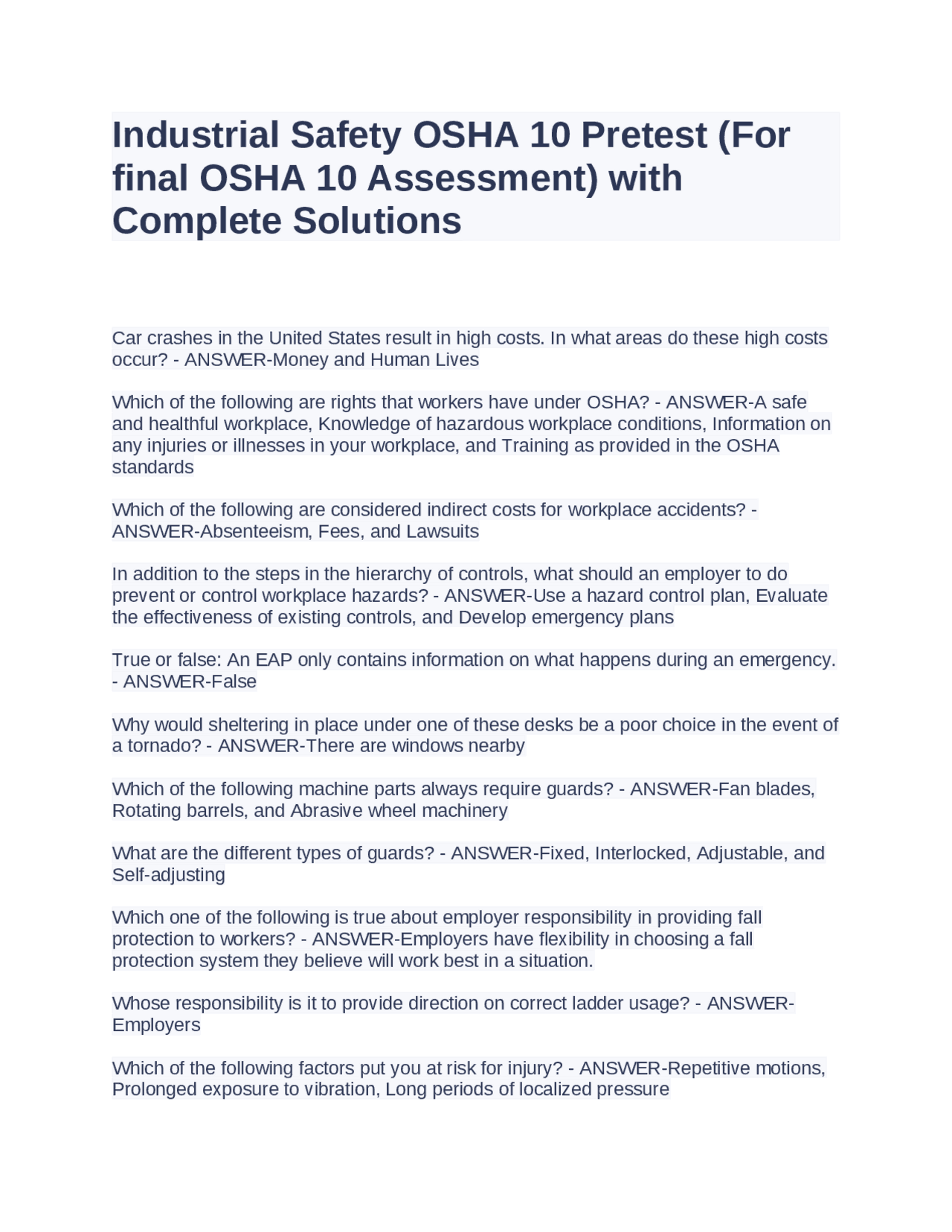 Industrial Safety OSHA 10 Pretest (For final OSHA 10 Assessment) with Complete Solutions

Car crashes in the United States result in high costs. In what areas do these high costs occur? - ANSWER-Money and Human Lives

Which of the following are rights that workers have under OSHA? - ANSWER-A safe and healthful workplace, Knowledge of hazardous workplace conditions, Information on any injuries or illnesses in your workplace, and Training as provided in the OSHA standards

Which of the following are considered indirect costs for workplace accidents? - ANSWER-Absenteeism, Fees, and Lawsuits

In addition to the steps in the hierarchy of controls, what should an employer to do prevent or control workplace hazards? - ANSWER-Use a hazard control plan, Evaluate the effectiveness of existing controls, and Develop emergency plans

True or false: An EAP only contains information on what happens during an emergency. - ANSWER-False

Why would sheltering in place under one of these desks be a poor choice in the event of a tornado? - ANSWER-There are windows nearby

Which of the following machine parts always require guards? - ANSWER-Fan blades, Rotating barrels, and Abrasive wheel machinery

What are the different types of guards? - ANSWER-Fixed, Interlocked, Adjustable, and Self-adjusting

Which one of the following is true about employer responsibility in providing fall protection to workers? - ANSWER-Employers have flexibility in choosing a fall protection system they believe will work best in a situation.

Whose responsibility is it to provide direction on correct ladder usage? - ANSWER-Employers

Which of the following factors put you at risk for injury? - ANSWER-Repetitive motions, Prolonged exposure to vibration, Long periods of localized pressure